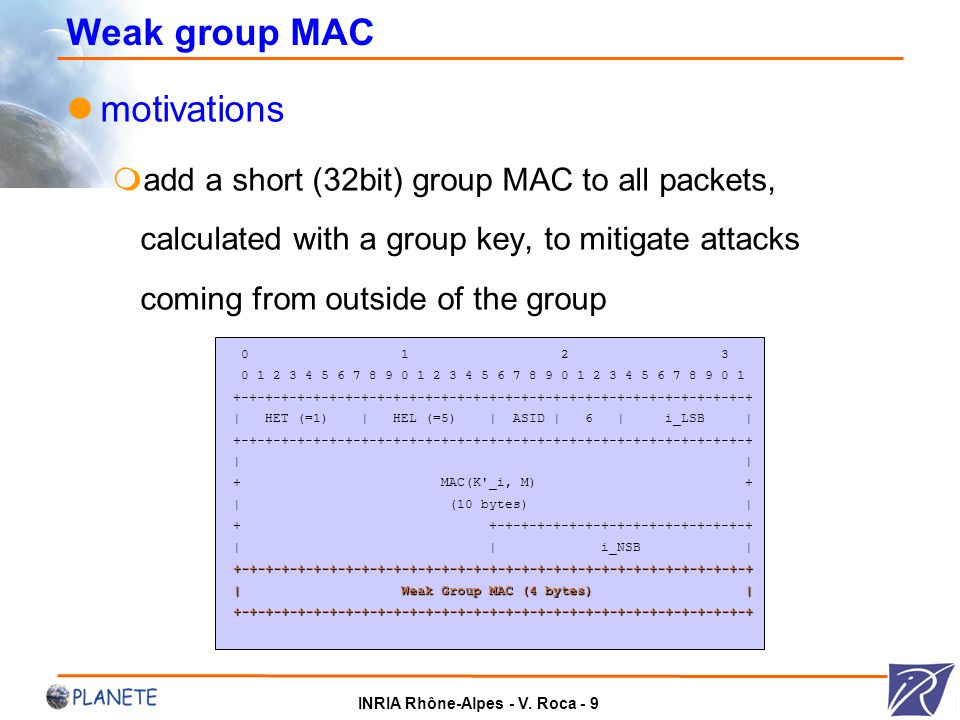 Weak group MAC

motivations

add a short (32bit) group MAC to all packets, calculated with a group key, to mitigate attacks coming from outside of the group

```
 0                   1                   2                   3
 0 1 2 3 4 5 6 7 8 9 0 1 2 3 4 5 6 7 8 9 0 1 2 3 4 5 6 7 8 9 0 1
+-+-+-+-+-+-+-+-+-+-+-+-+-+-+-+-+-+-+-+-+-+-+-+-+-+-+-+-+-+-+-+-+
|   HET (=1)    |   HEL (=5)    |  ASID |   6   |     i_LSB     |
+-+-+-+-+-+-+-+-+-+-+-+-+-+-+-+-+-+-+-+-+-+-+-+-+-+-+-+-+-+-+-+-+
|                                                               |
+                         MAC(K'_i, M)                          +
|                          (10 bytes)                           |
+                               +-+-+-+-+-+-+-+-+-+-+-+-+-+-+-+-+
|                               |             i_NSB             |
+-+-+-+-+-+-+-+-+-+-+-+-+-+-+-+-+-+-+-+-+-+-+-+-+-+-+-+-+-+-+-+-+
|                    Weak Group MAC (4 bytes)                   |
+-+-+-+-+-+-+-+-+-+-+-+-+-+-+-+-+-+-+-+-+-+-+-+-+-+-+-+-+-+-+-+-+
```

PLANETE

INRIA Rhône-Alpes - V. Roca - 9